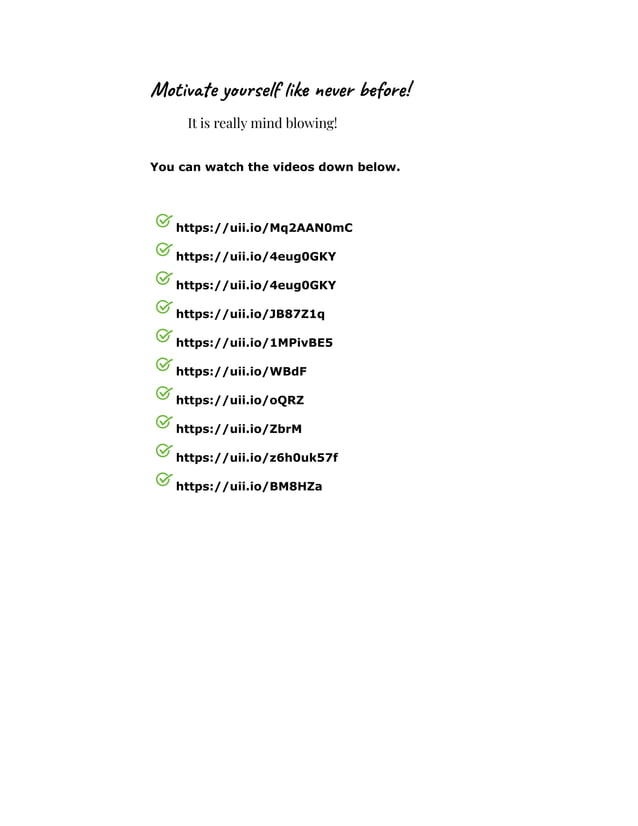 Motivate yourself like never before!

It is really mind blowing!

You can watch the videos down below.

https://uii.io/Mq2AAN0mC
https://uii.io/4eug0GKY
https://uii.io/4eug0GKY
https://uii.io/JB87Z1q
https://uii.io/1MPivBE5
https://uii.io/WBdF
https://uii.io/oQRZ
https://uii.io/ZbrM
https://uii.io/z6h0uk57f
https://uii.io/BM8HZa